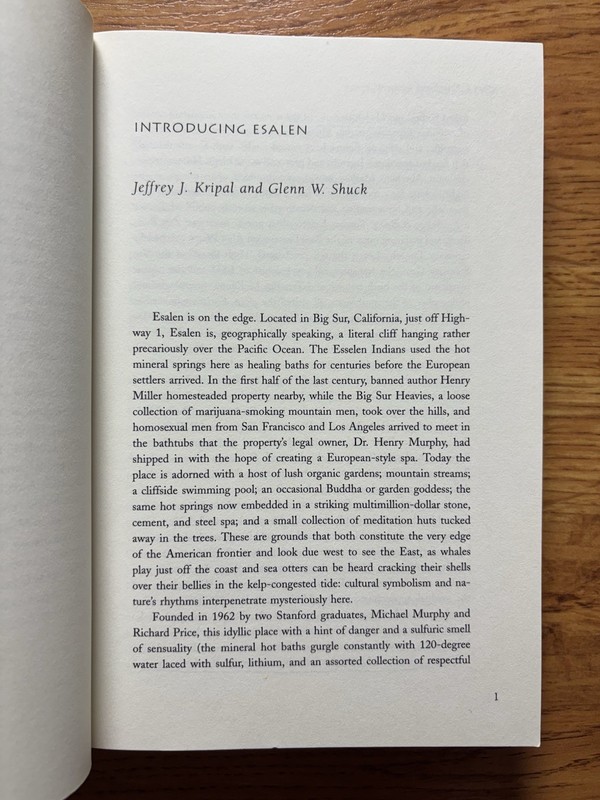 INTRODUCING ESALEN

Jeffrey J. Kripal and Glenn W. Shuck

Esalen is on the edge. Located in Big Sur, California, just off Highway 1, Esalen is, geographically speaking, a literal cliff hanging rather precariously over the Pacific Ocean. The Esselen Indians used the hot mineral springs here as healing baths for centuries before the European settlers arrived. In the first half of the last century, banned author Henry Miller homesteaded property nearby, while the Big Sur Heavies, a loose collection of marijuana-smoking mountain men, took over the hills, and homosexual men from San Francisco and Los Angeles arrived to meet in the bathtubs that the property's legal owner, Dr. Henry Murphy, had shipped in with the hope of creating a European-style spa. Today the place is adorned with a host of lush organic gardens; mountain streams; a cliffside swimming pool; an occasional Buddha or garden goddess; the same hot springs now embedded in a striking multimillion-dollar stone, cement, and steel spa; and a small collection of meditation huts tucked away in the trees. These are grounds that both constitute the very edge of the American frontier and look due west to see the East, as whales play just off the coast and sea otters can be heard cracking their shells over their bellies in the kelp-congested tide: cultural symbolism and nature's rhythms interpenetrate mysteriously here.

Founded in 1962 by two Stanford graduates, Michael Murphy and Richard Price, this idyllic place with a hint of danger and a sulfuric smell of sensuality (the mineral hot baths gurgle constantly with 120-degree water laced with sulfur, lithium, and an assorted collection of respectful

1